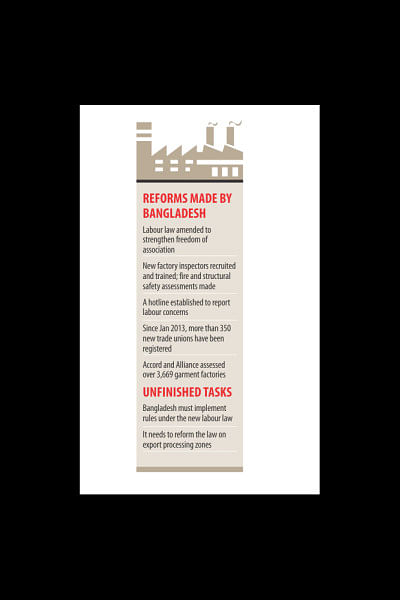 REFORMS MADE BY BANGLADESH

Labour law amended to strengthen freedom of association

New factory inspectors recruited and trained; fire and structural safety assessments made

A hotline established to report labour concerns

Since Jan 2013, more than 350 new trade unions have been registered

Accord and Alliance assessed over 3,669 garment factories

UNFINISHED TASKS

Bangladesh must implement rules under the new labour law

It needs to reform the law on export processing zones